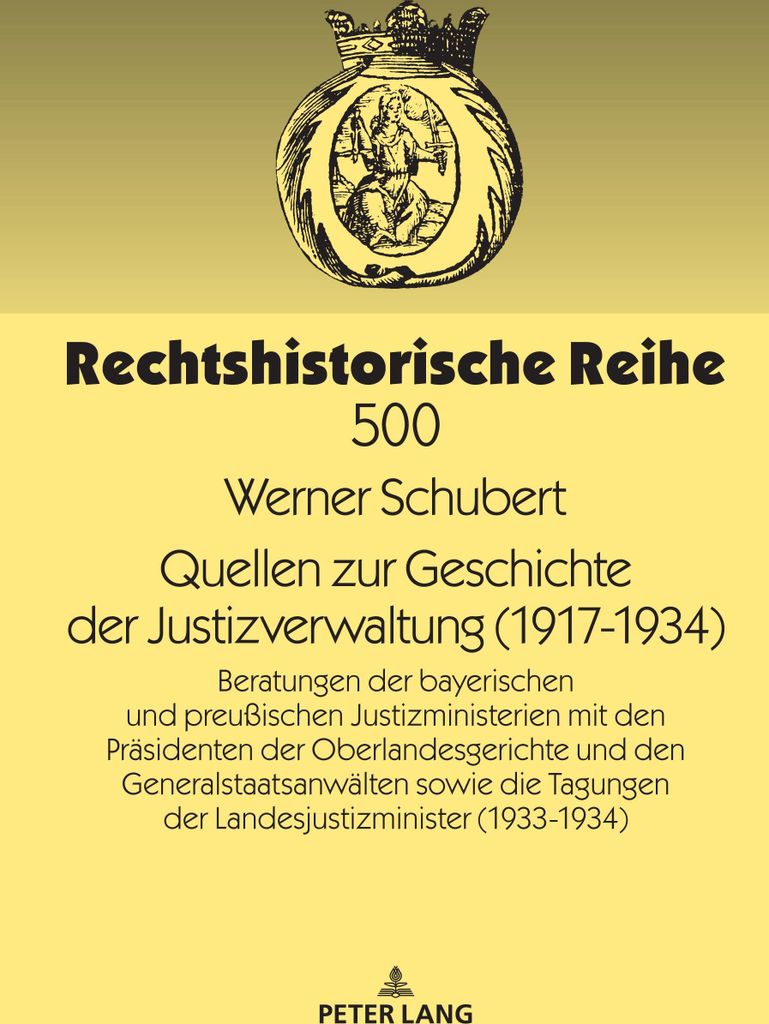 Rechtshistorische Reihe
500

Werner Schubert

Quellen zur Geschichte der Justizverwaltung (1917-1934)

Beratungen der bayerischen und preußischen Justizministerien mit den Präsidenten der Oberlandesgerichte und den Generalstaatsanwälten sowie die Tagungen der Landesjustizminister (1933-1934)

PETER LANG